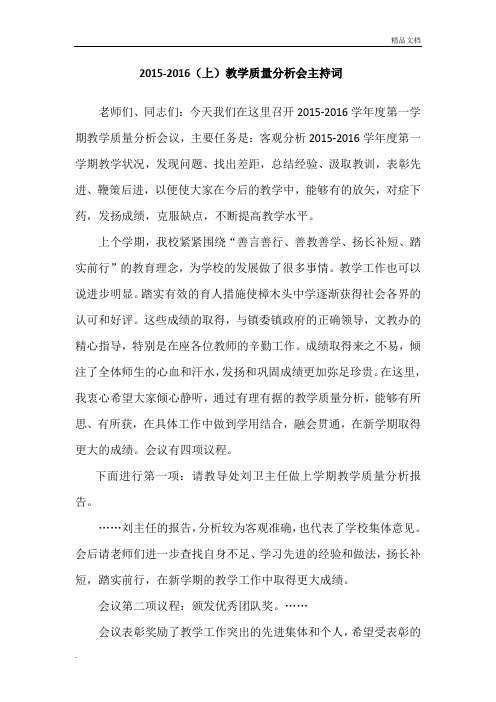 精品文档

2015-2016（上）教学质量分析会主持词

老师们、同志们：今天我们在这里召开 2015-2016 学年度第一学期教学质量分析会议，主要任务是：客观分析 2015-2016 学年度第一学期教学状况，发现问题、找出差距，总结经验、汲取教训，表彰先进、鞭策后进，以便使大家在今后的教学中，能够有的放矢，对症下药，发扬成绩，克服缺点，不断提高教学水平。

上个学期，我校紧紧围绕“善言善行、善教善学、扬长补短、踏实前行”的教育理念，为学校的发展做了很多事情。教学工作也可以说进步明显。踏实有效的育人措施使樟木头中学逐渐获得社会各界的认可和好评。这些成绩的取得，与镇委镇政府的正确领导，文教办的精心指导，特别是在座各位教师的辛勤工作。成绩取得来之不易，倾注了全体师生的心血和汗水，发扬和巩固成绩更加弥足珍贵。在这里，我衷心希望大家倾心静听，通过有理有据的教学质量分析，能够有所思、有所获，在具体工作中做到学用结合，融会贯通，在新学期取得更大的成绩。会议有四项议程。

下面进行第一项：请教导处刘卫主任做上学期教学质量分析报告。

……刘主任的报告，分析较为客观准确，也代表了学校集体意见。会后请老师们进一步查找自身不足、学习先进的经验和做法，扬长补短，踏实前行，在新学期的教学工作中取得更大成绩。

会议第二项议程：颁发优秀团队奖。……

会议表彰奖励了教学工作突出的先进集体和个人，希望受表彰的

.